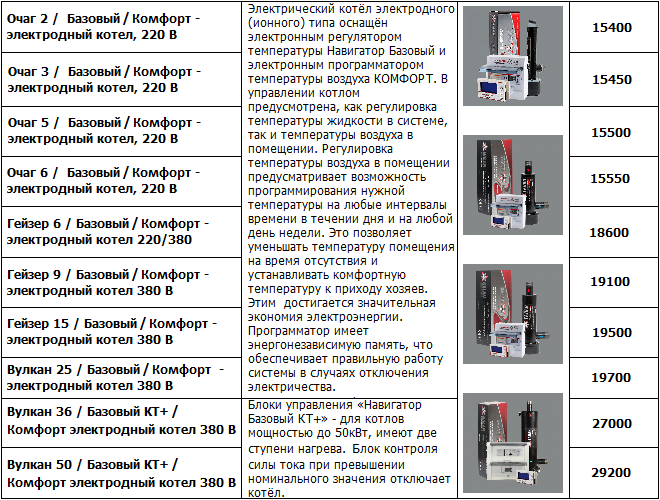 | | | | |
|---|---|---|---|
| Очаг 2 / Базовый / Комфорт - электродный котел, 220 В | Электрический котёл электродного (ионного) типа оснащён электронным регулятором температуры Навигатор Базовый и электронным программатором температуры воздуха КОМФОРТ. В управлении котлом предусмотрена, как регулировка температуры жидкости в системе, так и температуры воздуха в помещении. Регулировка температуры воздуха в помещении предусматривает возможность программирования нужной температуры на любые интервалы времени в течении дня и на любой день недели. Это позволяет уменьшать температуру помещения на время отсутствия и устанавливать комфортную температуру к приходу хозяев. Этим достигается значительная экономия электроэнергии. Программатор имеет энергонезависимую память, что обеспечивает правильную работу системы в случаях отключения электричества. | | 15400 |
| Очаг 3 / Базовый / Комфорт - электродный котел, 220 В | | | 15450 |
| Очаг 5 / Базовый / Комфорт - электродный котел, 220 В | | | 15500 |
| Очаг 6 / Базовый / Комфорт - электродный котел, 220 В | | | 15550 |
| Гейзер 6 / Базовый / Комфорт - электродный котел 220/380 | | | 18600 |
| Гейзер 9 / Базовый / Комфорт - электродный котел 380 В | | | 19100 |
| Гейзер 15 / Базовый / Комфорт - электродный котел 380 В | | | 19500 |
| Вулкан 25 / Базовый / Комфорт - электродный котел 380 В | | | 19700 |
| Вулкан 36 / Базовый КТ+ / Комфорт электродный котел 380 В | Блоки управления «Навигатор Базовый КТ+» - для котлов мощностью до 50кВт, имеют две ступени нагрева. Блок контроля силы тока при превышении номинального значения отключает котёл. | | 27000 |
| Вулкан 50 / Базовый КТ+ / Комфорт электродный котел 380 В | | | 29200 |